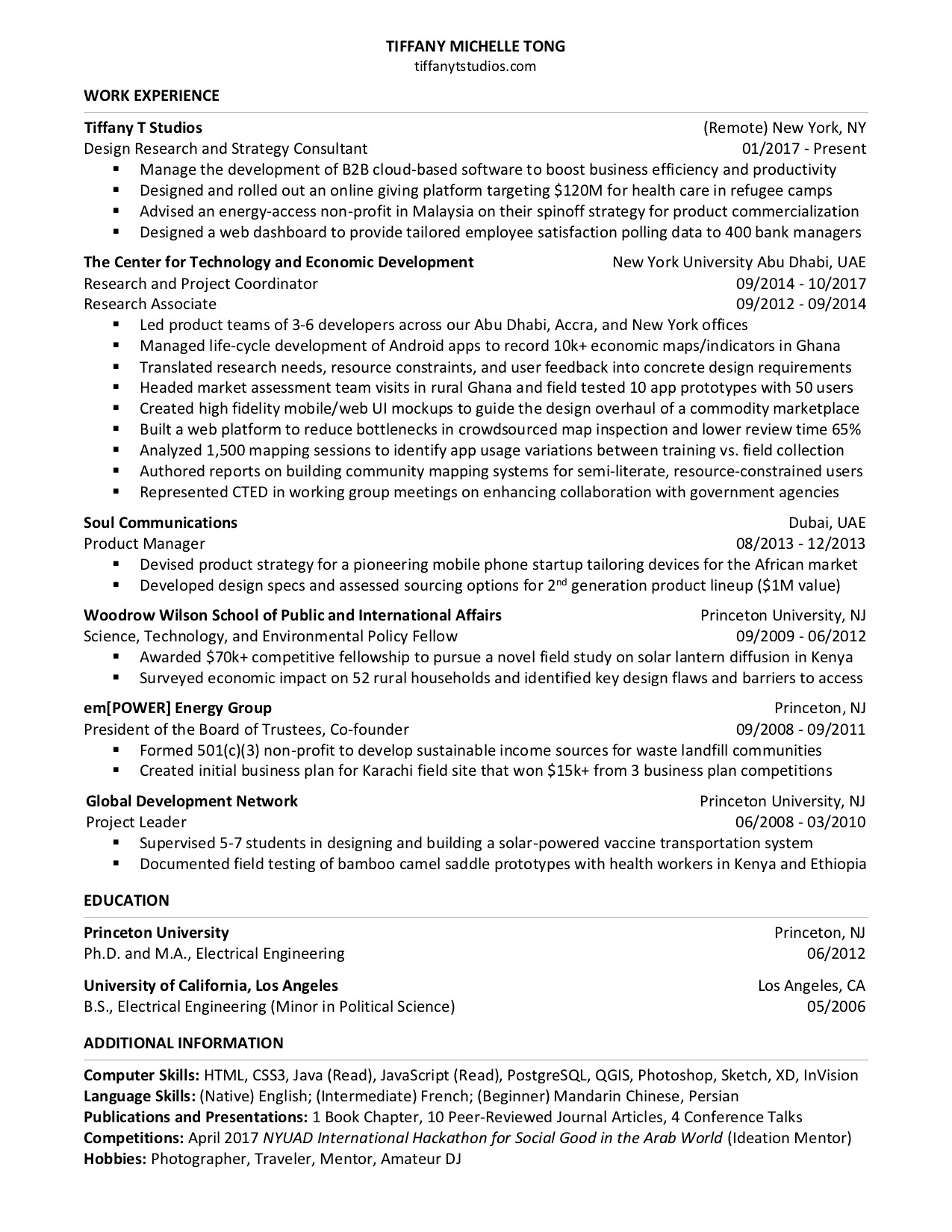 TIFFANY MICHELLE TONG
tiffanytstudios.com

WORK EXPERIENCE

Tiffany T Studios (Remote) New York, NY
Design Research and Strategy Consultant 01/2017 - Present
▪ Manage the development of B2B cloud-based software to boost business efficiency and productivity
▪ Designed and rolled out an online giving platform targeting \$120M for health care in refugee camps
▪ Advised an energy-access non-profit in Malaysia on their spinoff strategy for product commercialization
▪ Designed a web dashboard to provide tailored employee satisfaction polling data to 400 bank managers

The Center for Technology and Economic Development New York University Abu Dhabi, UAE
Research and Project Coordinator 09/2014 - 10/2017
Research Associate 09/2012 - 09/2014
▪ Led product teams of 3-6 developers across our Abu Dhabi, Accra, and New York offices
▪ Managed life-cycle development of Android apps to record 10k+ economic maps/indicators in Ghana
▪ Translated research needs, resource constraints, and user feedback into concrete design requirements
▪ Headed market assessment team visits in rural Ghana and field tested 10 app prototypes with 50 users
▪ Created high fidelity mobile/web UI mockups to guide the design overhaul of a commodity marketplace
▪ Built a web platform to reduce bottlenecks in crowdsourced map inspection and lower review time 65%
▪ Analyzed 1,500 mapping sessions to identify app usage variations between training vs. field collection
▪ Authored reports on building community mapping systems for semi-literate, resource-constrained users
▪ Represented CTED in working group meetings on enhancing collaboration with government agencies

Soul Communications Dubai, UAE
Product Manager 08/2013 - 12/2013
▪ Devised product strategy for a pioneering mobile phone startup tailoring devices for the African market
▪ Developed design specs and assessed sourcing options for 2$^{nd}$ generation product lineup (\$1M value)

Woodrow Wilson School of Public and International Affairs Princeton University, NJ
Science, Technology, and Environmental Policy Fellow 09/2009 - 06/2012
▪ Awarded \$70k+ competitive fellowship to pursue a novel field study on solar lantern diffusion in Kenya
▪ Surveyed economic impact on 52 rural households and identified key design flaws and barriers to access

em[POWER] Energy Group Princeton, NJ
President of the Board of Trustees, Co-founder 09/2008 - 09/2011
▪ Formed 501(c)(3) non-profit to develop sustainable income sources for waste landfill communities
▪ Created initial business plan for Karachi field site that won \$15k+ from 3 business plan competitions

Global Development Network Princeton University, NJ
Project Leader 06/2008 - 03/2010
▪ Supervised 5-7 students in designing and building a solar-powered vaccine transportation system
▪ Documented field testing of bamboo camel saddle prototypes with health workers in Kenya and Ethiopia

EDUCATION

Princeton University Princeton, NJ
Ph.D. and M.A., Electrical Engineering 06/2012

University of California, Los Angeles Los Angeles, CA
B.S., Electrical Engineering (Minor in Political Science) 05/2006

ADDITIONAL INFORMATION

Computer Skills: HTML, CSS3, Java (Read), JavaScript (Read), PostgreSQL, QGIS, Photoshop, Sketch, XD, InVision
Language Skills: (Native) English; (Intermediate) French; (Beginner) Mandarin Chinese, Persian
Publications and Presentations: 1 Book Chapter, 10 Peer-Reviewed Journal Articles, 4 Conference Talks
Competitions: April 2017 NYUAD International Hackathon for Social Good in the Arab World (Ideation Mentor)
Hobbies: Photographer, Traveler, Mentor, Amateur DJ